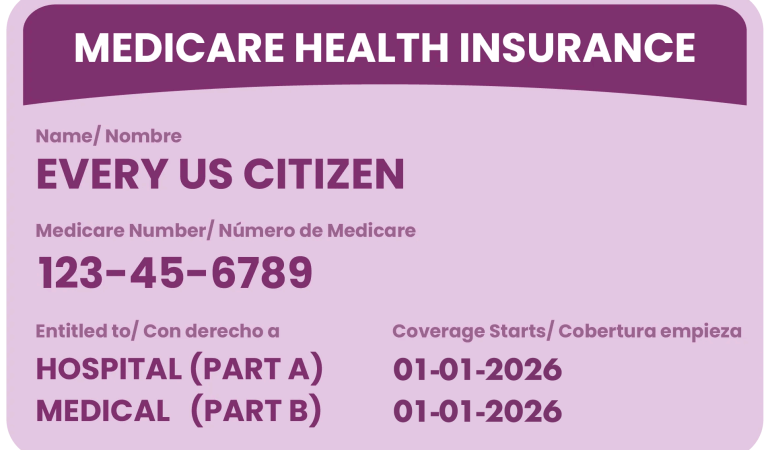 MEDICARE HEALTH INSURANCE

Name/ Nombre
EVERY US CITIZEN

Medicare Number/ Número de Medicare
123-45-6789

| Entitled to/ Con derecho a | Coverage Starts/ Cobertura empieza |
|---|---|
| HOSPITAL (PART A) | 01-01-2026 |
| MEDICAL (PART B) | 01-01-2026 |